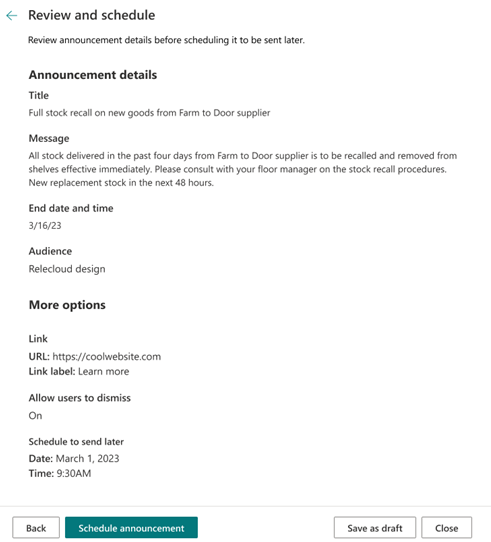 Review and schedule

Review announcement details before scheduling it to be sent later.

Announcement details

Title

Full stock recall on new goods from Farm to Door supplier

Message

All stock delivered in the past four days from Farm to Door supplier is to be recalled and removed from shelves effective immediately. Please consult with your floor manager on the stock recall procedures. New replacement stock in the next 48 hours.

End date and time

3/16/23

Audience

Relecloud design

More options

Link

URL: https://coolwebsite.com
Link label: Learn more

Allow users to dismiss

On

Schedule to send later

Date: March 1, 2023
Time: 9:30AM

Back

Schedule announcement

Save as draft

Close